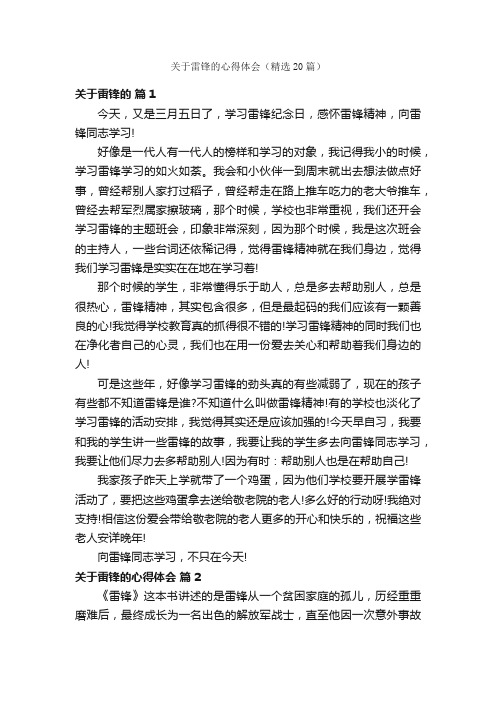 关于雷锋的心得体会（精选20篇）

关于雷锋的 篇1

今天，又是三月五日了，学习雷锋纪念日，感怀雷锋精神，向雷锋同志学习!

好像是一代人有一代人的榜样和学习的对象，我记得我小的时候，学习雷锋学习的如火如荼。我会和小伙伴一到周末就出去想法做点好事，曾经帮别人家打过稻子，曾经帮走在路上推车吃力的老大爷推车，曾经去帮军烈属家擦玻璃，那个时候，学校也非常重视，我们还开会学习雷锋的主题班会，印象非常深刻，因为那个时候，我是这次班会的主持人，一些台词还依稀记得，觉得雷锋精神就在我们身边，觉得我们学习雷锋是实实在在地在学习着!

那个时候的学生，非常懂得乐于助人，总是多去帮助别人，总是很热心，雷锋精神，其实包含很多，但是最起码的我们应该有一颗善良的心!我觉得学校教育真的抓得很不错的!学习雷锋精神的同时我们也在净化者自己的心灵，我们也在用一份爱去关心和帮助着我们身边的人!

可是这些年，好像学习雷锋的劲头真的有些减弱了，现在的孩子有些都不知道雷锋是谁?不知道什么叫做雷锋精神!有的学校也淡化了学习雷锋的活动安排，我觉得其实还是应该加强的!今天早自习，我要和我的学生讲一些雷锋的故事，我要让我的学生多去向雷锋同志学习，我要让他们尽力去多帮助别人!因为有时：帮助别人也是在帮助自己!

我家孩子昨天上学就带了一个鸡蛋，因为他们学校要开展学雷锋活动了，要把这些鸡蛋拿去送给敬老院的老人!多么好的行动呀!我绝对支持!相信这份爱会带给敬老院的老人更多的开心和快乐的，祝福这些老人安详晚年!

向雷锋同志学习，不只在今天!

关于雷锋的心得体会 篇2

《雷锋》这本书讲述的是雷锋从一个贫困家庭的孤儿，历经重重磨难后，最终成长为一名出色的解放军战士，直至他因一次意外事故